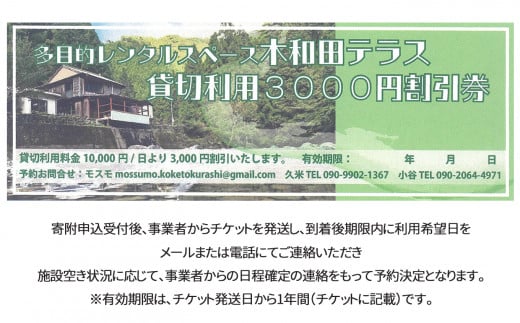 多目的レンタルスペース木和田テラス
貸切利用3000円割引券

貸切利用料金 10,000 円 / 日より 3,000 円割引いたします。 有効期限： 年 月 日
予約お問合せ：モスモ mossumo.koketokurashi@gmail.com 久米 TEL 090-9902-1367 小谷 TEL 090-2064-4971

寄附申込受付後、事業者からチケットを発送し、到着後期限内に利用希望日を
メールまたは電話にてご連絡いただき
施設空き状況に応じて、事業者からの日程確定の連絡をもって予約決定となります。
※有効期限は、チケット発送日から1年間（チケットに記載）です。